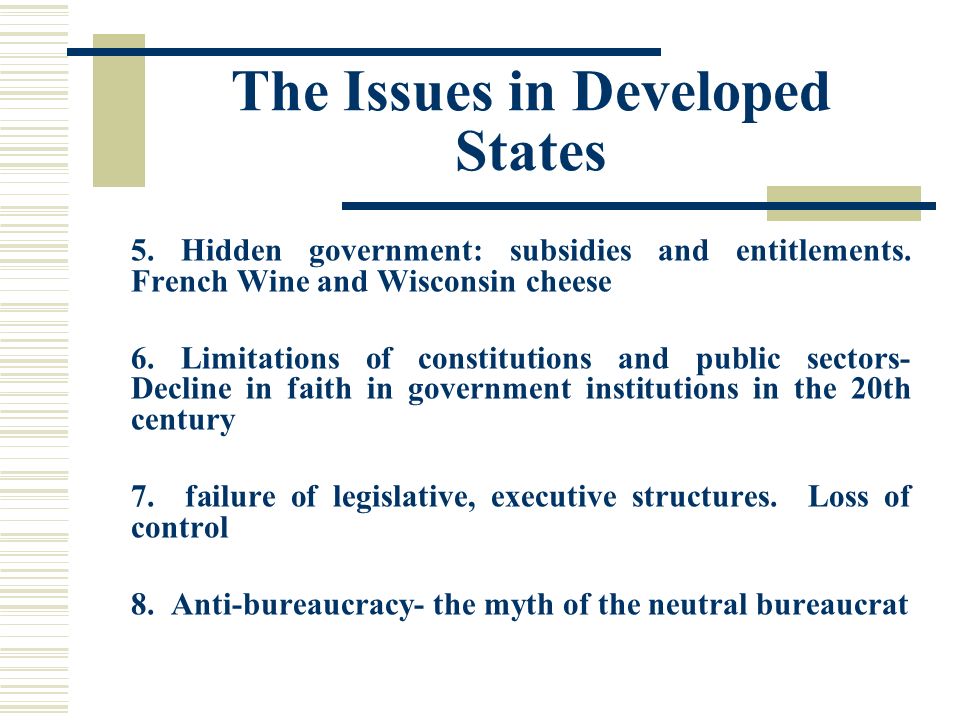 The Issues in Developed States

5. Hidden government: subsidies and entitlements. French Wine and Wisconsin cheese

6. Limitations of constitutions and public sectors- Decline in faith in government institutions in the 20th century

7. failure of legislative, executive structures. Loss of control

8. Anti-bureaucracy- the myth of the neutral bureaucrat